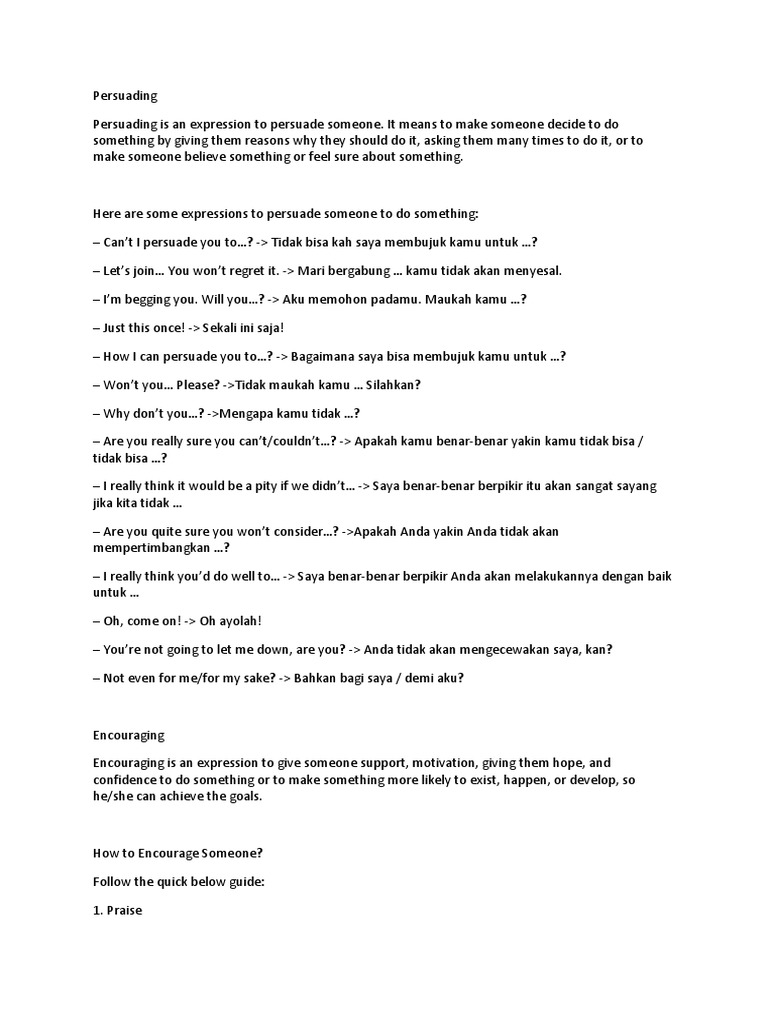 Persuading

Persuading is an expression to persuade someone. It means to make someone decide to do something by giving them reasons why they should do it, asking them many times to do it, or to make someone believe something or feel sure about something.

Here are some expressions to persuade someone to do something:

– Can't I persuade you to...? -> Tidak bisa kah saya membujuk kamu untuk ...?

– Let's join... You won't regret it. -> Mari bergabung ... kamu tidak akan menyesal.

– I'm begging you. Will you...? -> Aku memohon padamu. Maukah kamu ...?

– Just this once! -> Sekali ini saja!

– How I can persuade you to...? -> Bagaimana saya bisa membujuk kamu untuk ...?

– Won't you... Please? ->Tidak maukah kamu ... Silahkan?

– Why don't you...? ->Mengapa kamu tidak ...?

– Are you really sure you can't/couldn't...? -> Apakah kamu benar-benar yakin kamu tidak bisa / tidak bisa ...?

– I really think it would be a pity if we didn't... -> Saya benar-benar berpikir itu akan sangat sayang jika kita tidak ...

– Are you quite sure you won't consider...? ->Apakah Anda yakin Anda tidak akan mempertimbangkan ...?

– I really think you'd do well to... -> Saya benar-benar berpikir Anda akan melakukannya dengan baik untuk ...

– Oh, come on! -> Oh ayolah!

– You're not going to let me down, are you? -> Anda tidak akan mengecewakan saya, kan?

– Not even for me/for my sake? -> Bahkan bagi saya / demi aku?

Encouraging

Encouraging is an expression to give someone support, motivation, giving them hope, and confidence to do something or to make something more likely to exist, happen, or develop, so he/she can achieve the goals.

How to Encourage Someone?

Follow the quick below guide:

1. Praise